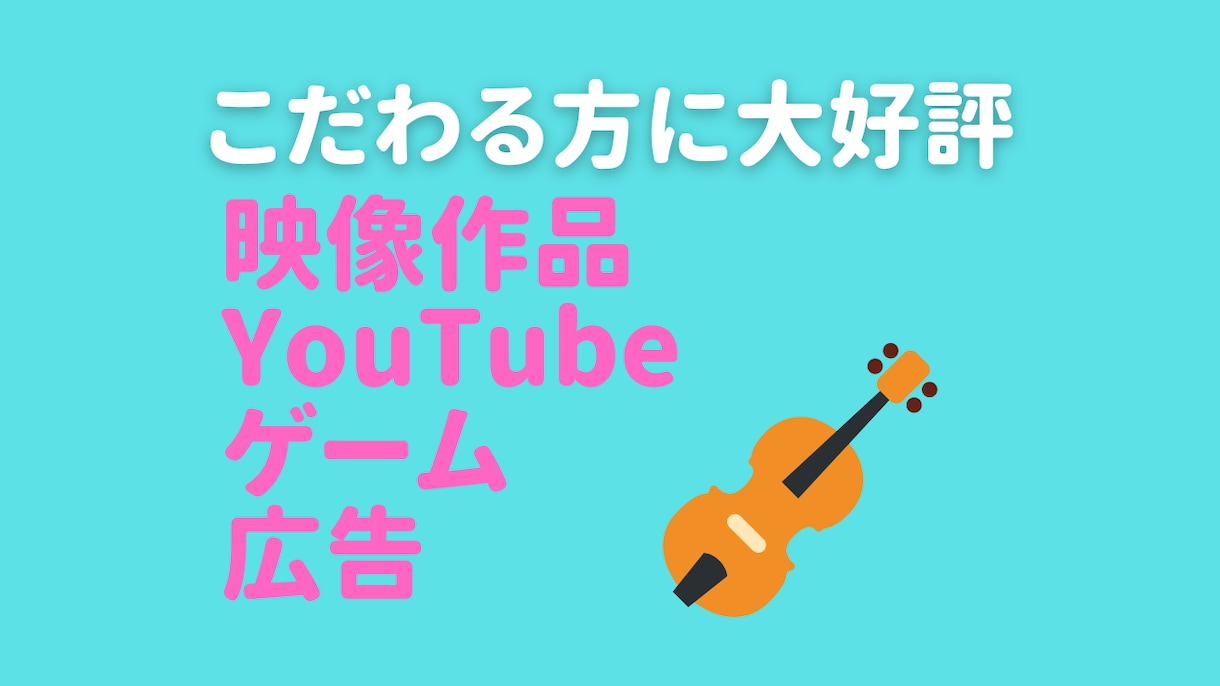 こだわる方に大好評

映像作品
YouTube
ゲーム
広告